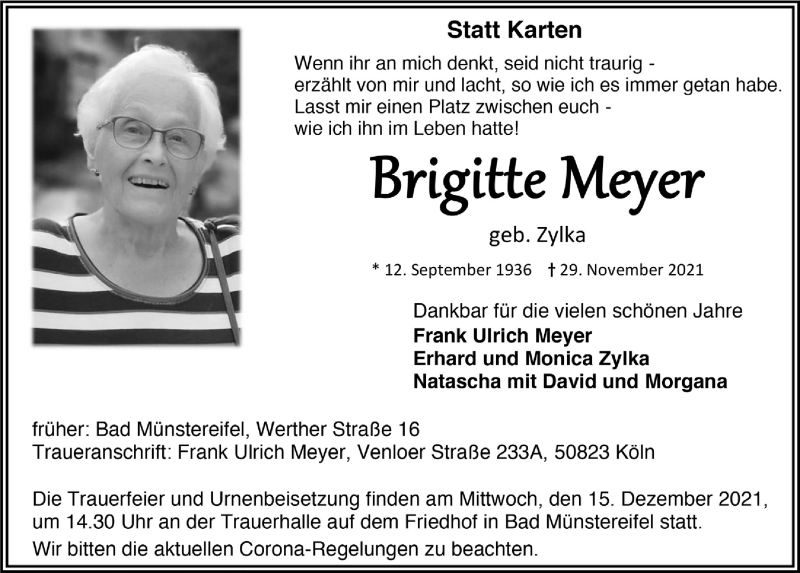 Statt Karten

Wenn ihr an mich denkt, seid nicht traurig -
erzählt von mir und lacht, so wie ich es immer getan habe.
Lasst mir einen Platz zwischen euch -
wie ich ihn im Leben hatte!

Brigitte Meyer

geb. Zylka

* 12. September 1936 † 29. November 2021

Dankbar für die vielen schönen Jahre
Frank Ulrich Meyer
Erhard und Monica Zylka
Natascha mit David und Morgana

früher: Bad Münstereifel, Werther Straße 16
Traueranschrift: Frank Ulrich Meyer, Venloer Straße 233A, 50823 Köln

Die Trauerfeier und Urnenbeisetzung finden am Mittwoch, den 15. Dezember 2021, um 14.30 Uhr an der Trauerhalle auf dem Friedhof in Bad Münstereifel statt.
Wir bitten die aktuellen Corona-Regelungen zu beachten.